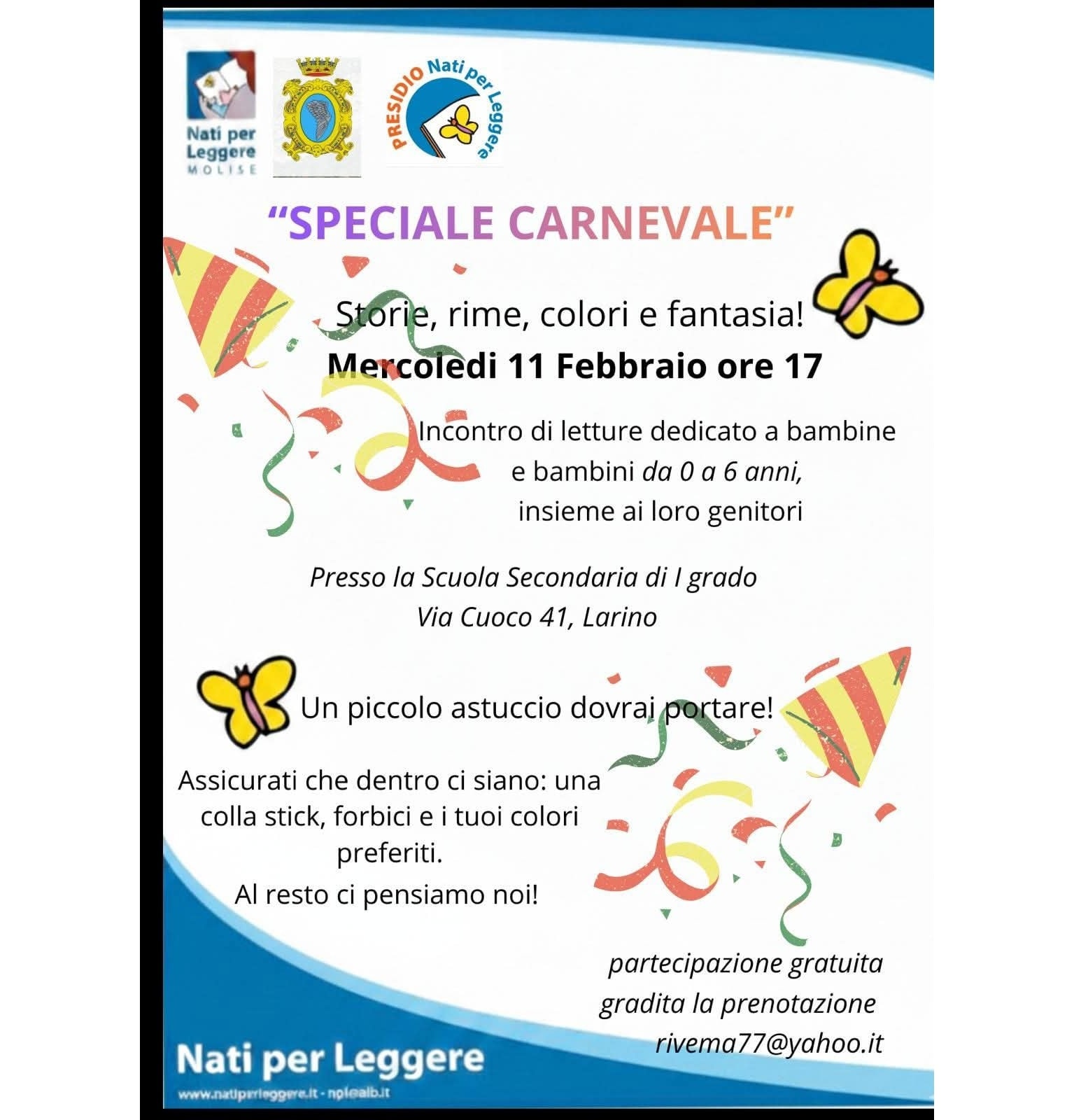 Nati per Leggere
MOLISE

PRESIDIO Nati per Leggere

"SPECIALE CARNEVALE"

Storie, rime, colori e fantasia!
Mercoledi 11 Febbraio ore 17

Incontro di letture dedicato a bambine e bambini da 0 a 6 anni, insieme ai loro genitori

Presso la Scuola Secondaria di I grado
Via Cuoco 41, Larino

Un piccolo astuccio dovrai portare!

Assicurati che dentro ci siano: una colla stick, forbici e i tuoi colori preferiti.
Al resto ci pensiamo noi!

partecipazione gratuita
gradita la prenotazione
rivema77@yahoo.it

Nati per Leggere
www.natiperleggere.it - npl@aib.it